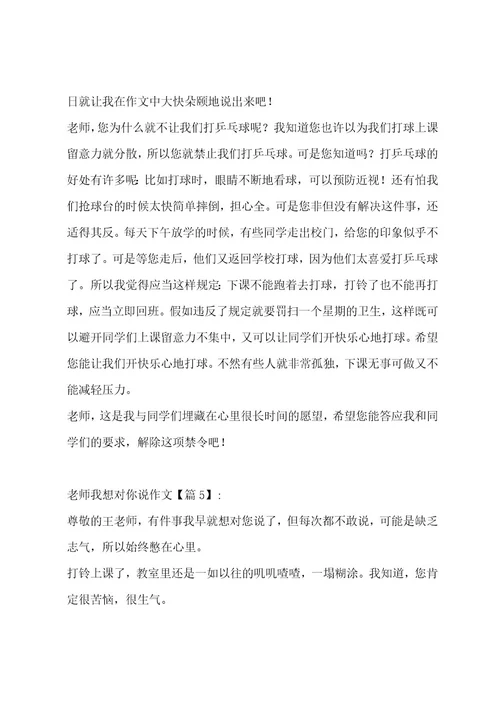 日就让我在作文中大快朵颐地说出来吧！

老师，您为什么就不让我们打乒乓球呢？我知道您也许以为我们打球上课留意力就分散，所以您就禁止我们打乒乓球。可是您知道吗？打乒乓球的好处有许多呢：比如打球时，眼睛不断地看球，可以预防近视！还有怕我们抢球台的时候太快简单摔倒，担心全。可是您非但没有解决这件事，还适得其反。每天下午放学的时候，有些同学走出校门，给您的印象似乎不打球了。可是等您走后，他们又返回学校打球，因为他们太喜爱打乒乓球了。所以我觉得应当这样规定：下课不能跑着去打球，打铃了也不能再打球，应当立即回班。假如违反了规定就要罚扫一个星期的卫生，这样既可以避开同学们上课留意力不集中，又可以让同学们开快乐心地打球。希望您能让我们开快乐心地打球。不然有些人就非常孤独，下课无事可做又不能减轻压力。

老师，这是我与同学们埋藏在心里很长时间的愿望，希望您能答应我和同学们的要求，解除这项禁令吧！

老师我想对你说作文【篇 5】：

尊敬的王老师，有件事我早就想对您说了，但每次都不敢说，可能是缺乏志气，所以始终憋在心里。

打铃上课了，教室里还是一如以往的叽叽喳喳，一塌糊涂。我知道，您肯定很苦恼，很生气。